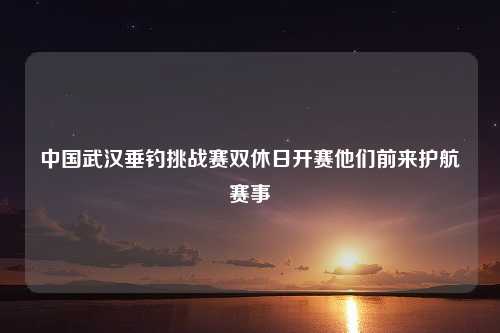 中国武汉垂钓挑战赛双休日开赛他们前来护航赛事